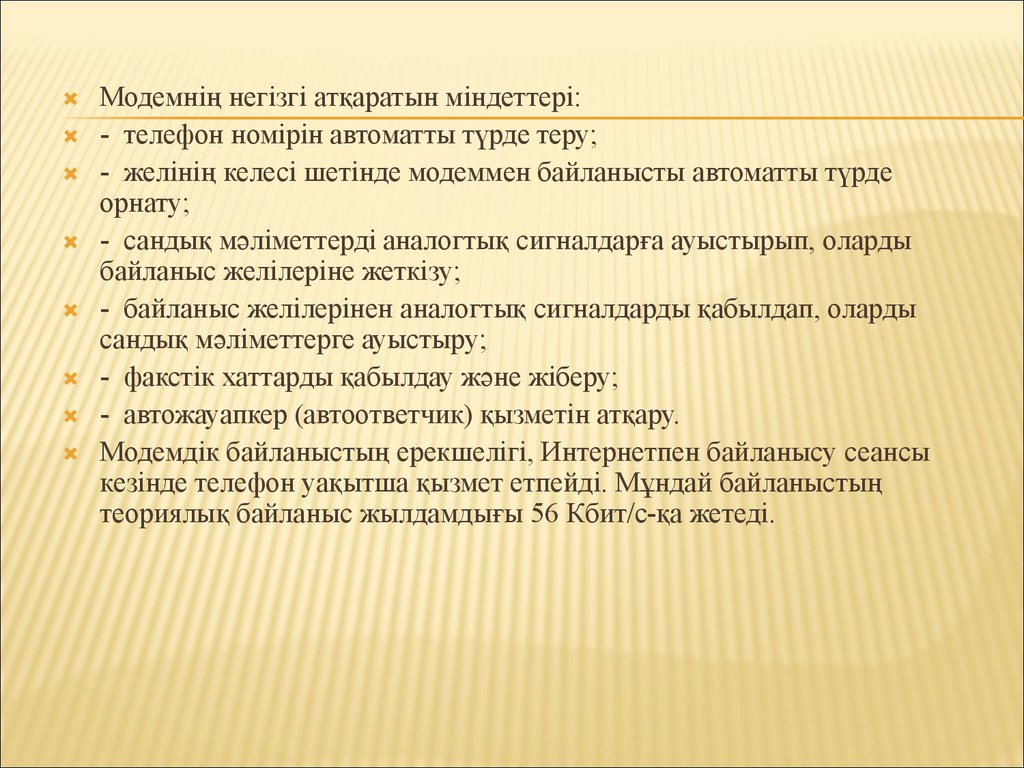 Модемнің негізгі атқаратын міндеттері:

- телефон номірін автоматты түрде теру;

- желінің келесі шетінде модеммен байланысты автоматты түрде орнату;

- сандық мәліметтерді аналогтық сигналдарға ауыстырып, оларды байланыс желілеріне жеткізу;

- байланыс желілерінен аналогтық сигналдарды қабылдап, оларды сандық мәліметтерге ауыстыру;

- факстік хаттарды қабылдау және жіберу;

- автожауапкер (автоответчик) қызметін атқару.

Модемдік байланыстың ерекшелігі, Интернетпен байланысу сеансы кезінде телефон уақытша қызмет етпейді. Мұндай байланыстың теориялық байланыс жылдамдығы 56 Кбит/с-қа жетеді.